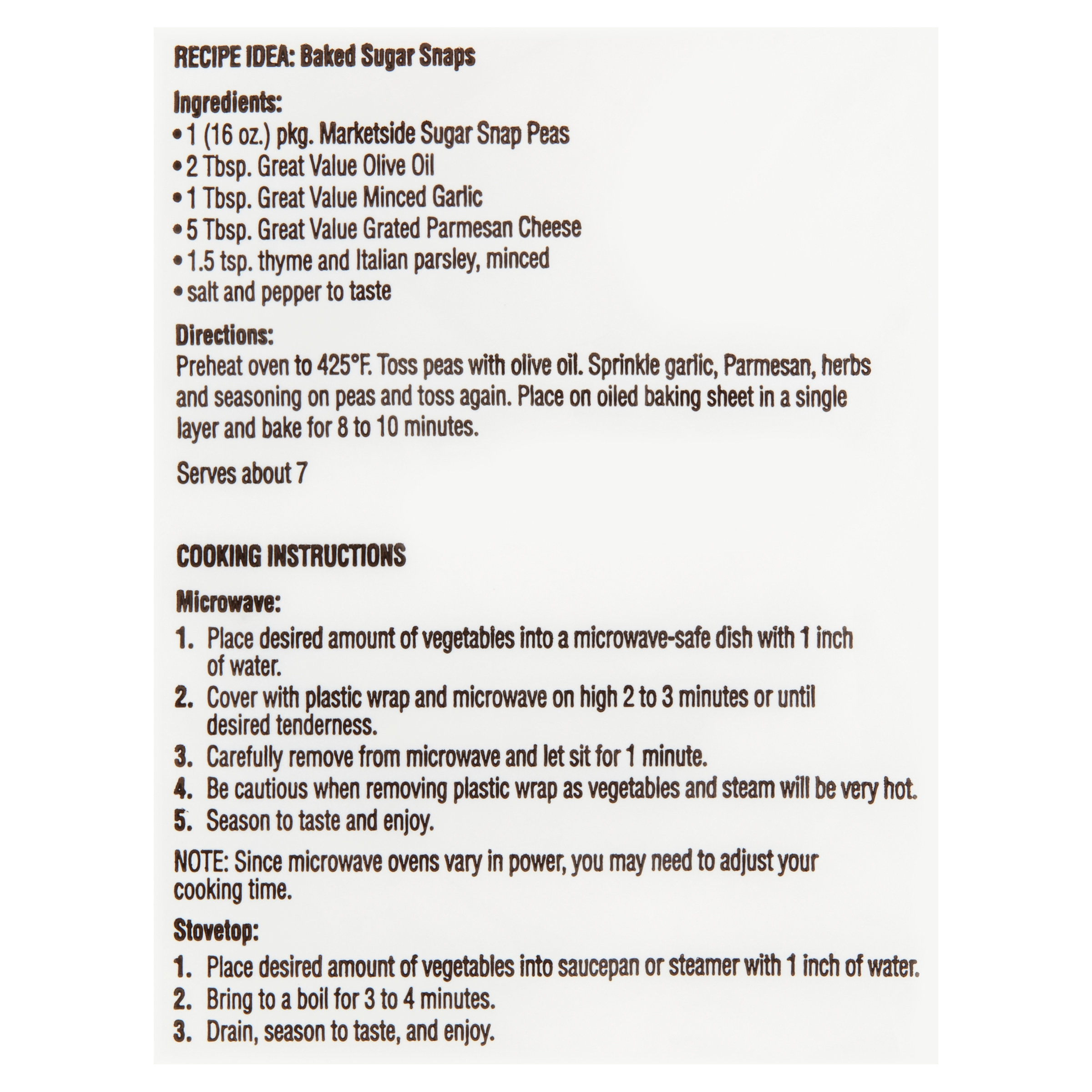 RECIPE IDEA: Baked Sugar Snaps

Ingredients:
• 1 (16 oz.) pkg. Marketside Sugar Snap Peas
• 2 Tbsp. Great Value Olive Oil
• 1 Tbsp. Great Value Minced Garlic
• 5 Tbsp. Great Value Grated Parmesan Cheese
• 1.5 tsp. thyme and Italian parsley, minced
• salt and pepper to taste

Directions:
Preheat oven to 425°F. Toss peas with olive oil. Sprinkle garlic, Parmesan, herbs and seasoning on peas and toss again. Place on oiled baking sheet in a single layer and bake for 8 to 10 minutes.

Serves about 7

COOKING INSTRUCTIONS

Microwave:
1. Place desired amount of vegetables into a microwave-safe dish with 1 inch of water.
2. Cover with plastic wrap and microwave on high 2 to 3 minutes or until desired tenderness.
3. Carefully remove from microwave and let sit for 1 minute.
4. Be cautious when removing plastic wrap as vegetables and steam will be very hot.
5. Season to taste and enjoy.

NOTE: Since microwave ovens vary in power, you may need to adjust your cooking time.

Stovetop:
1. Place desired amount of vegetables into saucepan or steamer with 1 inch of water.
2. Bring to a boil for 3 to 4 minutes.
3. Drain, season to taste, and enjoy.